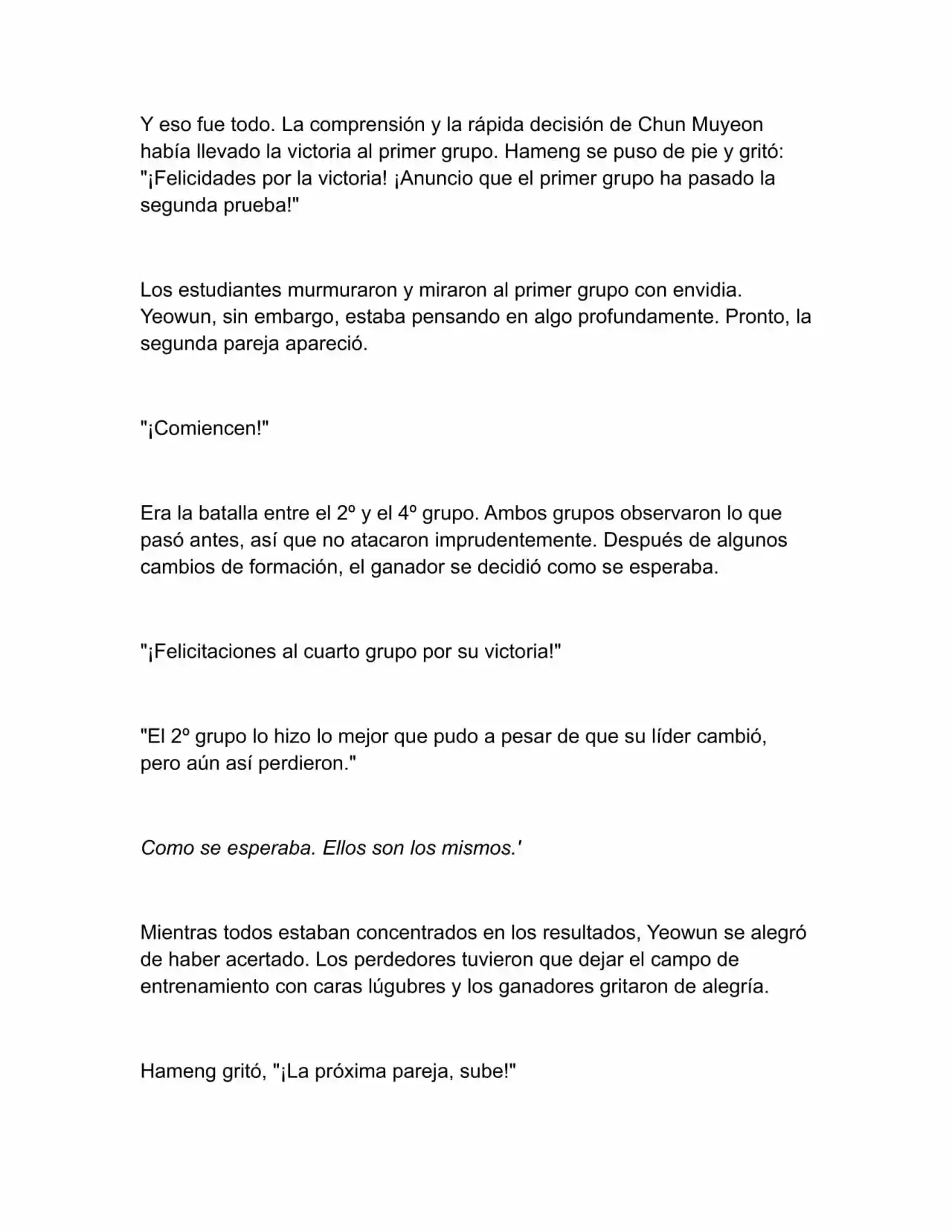 Y eso fue todo. La comprensión y la rápida decisión de Chun Muyeon había llevado la victoria al primer grupo. Hameng se puso de pie y gritó: "¡Felicidades por la victoria! ¡Anuncio que el primer grupo ha pasado la segunda prueba!"

Los estudiantes murmuraron y miraron al primer grupo con envidia. Yeowun, sin embargo, estaba pensando en algo profundamente. Pronto, la segunda pareja apareció.

"¡Comiencen!"

Era la batalla entre el 2º y el 4º grupo. Ambos grupos observaron lo que pasó antes, así que no atacaron imprudentemente. Después de algunos cambios de formación, el ganador se decidió como se esperaba.

"¡Felicitaciones al cuarto grupo por su victoria!"

"El 2º grupo lo hizo lo mejor que pudo a pesar de que su líder cambió, pero aún así perdieron."

Como se esperaba. Ellos son los mismos.'

Mientras todos estaban concentrados en los resultados, Yeowun se alegró de haber acertado. Los perdedores tuvieron que dejar el campo de entrenamiento con caras lúgubres y los ganadores gritaron de alegría.

Hameng gritó, "¡La próxima pareja, sube!"